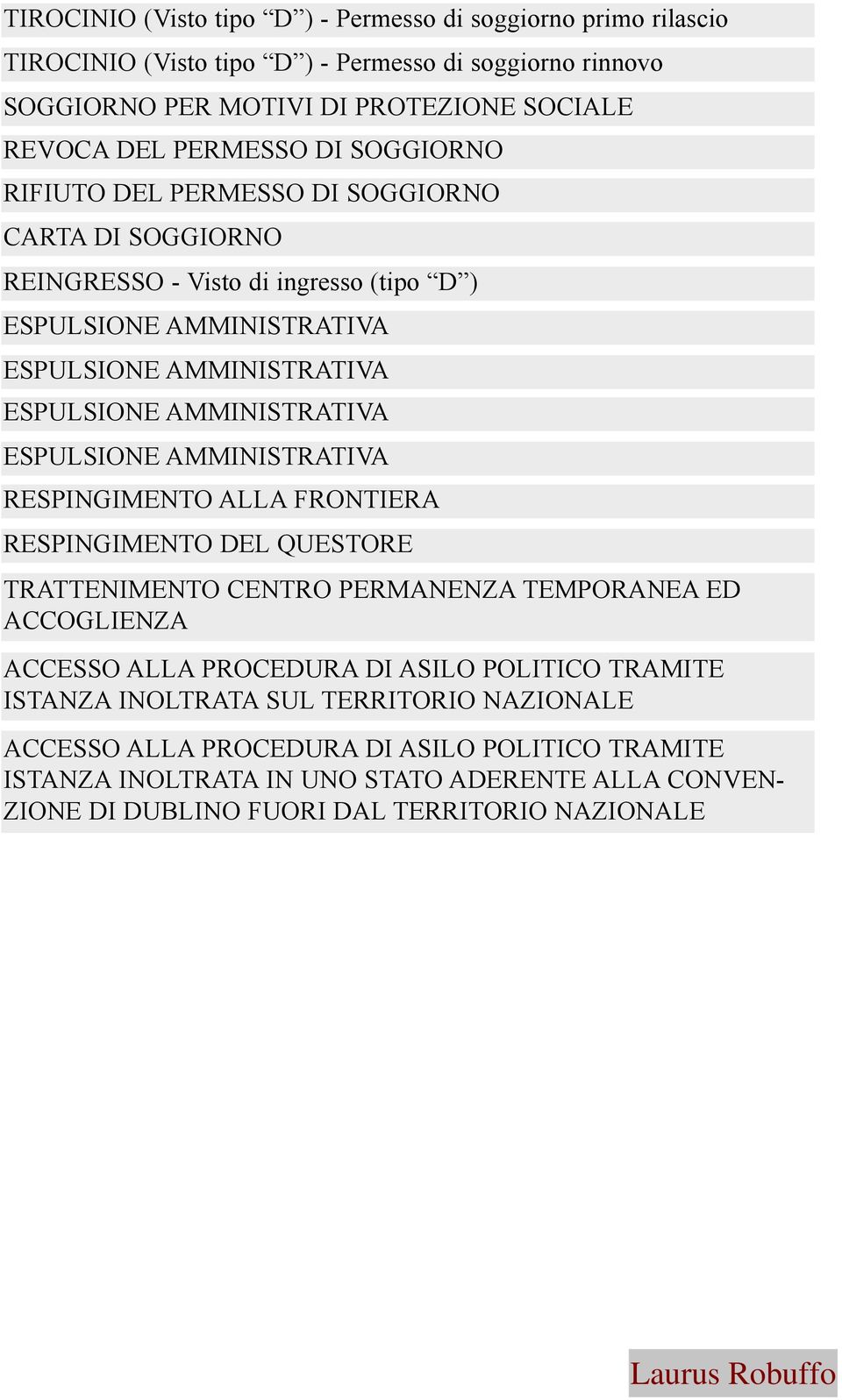 TIROCINIO (Visto tipo “D”) - Permesso di soggiorno primo rilascio

TIROCINIO (Visto tipo “D”) - Permesso di soggiorno rinnovo

SOGGIORNO PER MOTIVI DI PROTEZIONE SOCIALE

REVOCA DEL PERMESSO DI SOGGIORNO

RIFIUTO DEL PERMESSO DI SOGGIORNO

CARTA DI SOGGIORNO

REINGRESSO - Visto di ingresso (tipo “D”)

ESPULSIONE AMMINISTRATIVA

ESPULSIONE AMMINISTRATIVA

ESPULSIONE AMMINISTRATIVA

ESPULSIONE AMMINISTRATIVA

RESPINGIMENTO ALLA FRONTIERA

RESPINGIMENTO DEL QUESTORE

TRATTENIMENTO CENTRO PERMANENZA TEMPORANEA ED ACCOGLIENZA

ACCESSO ALLA PROCEDURA DI ASILO POLITICO TRAMITE ISTANZA INOLTRATA SUL TERRITORIO NAZIONALE

ACCESSO ALLA PROCEDURA DI ASILO POLITICO TRAMITE ISTANZA INOLTRATA IN UNO STATO ADERENTE ALLA CONVENZIONE DI DUBLINO FUORI DAL TERRITORIO NAZIONALE

Laurus Robuffo